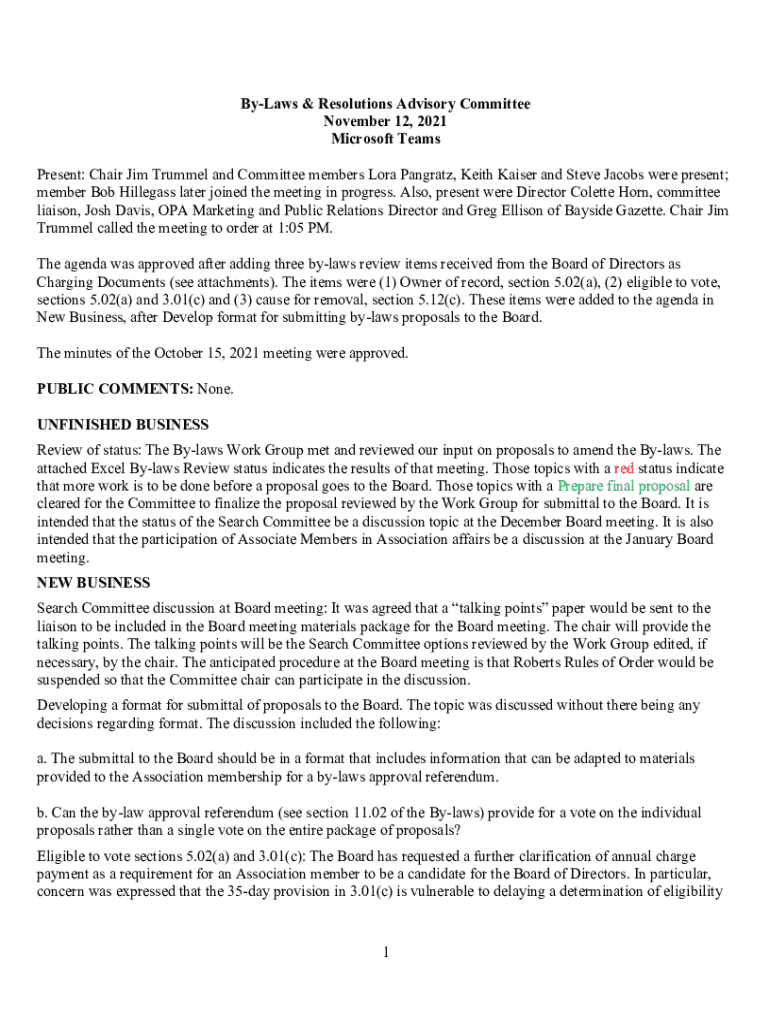 By-Laws & Resolutions Advisory Committee
November 12, 2021
Microsoft Teams

Present: Chair Jim Trummel and Committee members Lora Pangratz, Keith Kaiser and Steve Jacobs were present; member Bob Hillegass later joined the meeting in progress. Also, present were Director Colette Horn, committee liaison, Josh Davis, OPA Marketing and Public Relations Director and Greg Ellison of Bayside Gazette. Chair Jim Trummel called the meeting to order at 1:05 PM.

The agenda was approved after adding three by-laws review items received from the Board of Directors as Charging Documents (see attachments). The items were (1) Owner of record, section 5.02(a), (2) eligible to vote, sections 5.02(a) and 3.01(c) and (3) cause for removal, section 5.12(c). These items were added to the agenda in New Business, after Develop format for submitting by-laws proposals to the Board.

The minutes of the October 15, 2021 meeting were approved.

PUBLIC COMMENTS: None.

UNFINISHED BUSINESS
Review of status: The By-laws Work Group met and reviewed our input on proposals to amend the By-laws. The attached Excel By-laws Review status indicates the results of that meeting. Those topics with a red status indicate that more work is to be done before a proposal goes to the Board. Those topics with a Prepare final proposal are cleared for the Committee to finalize the proposal reviewed by the Work Group for submittal to the Board. It is intended that the status of the Search Committee be a discussion topic at the December Board meeting. It is also intended that the participation of Associate Members in Association affairs be a discussion at the January Board meeting.

NEW BUSINESS
Search Committee discussion at Board meeting: It was agreed that a “talking points” paper would be sent to the liaison to be included in the Board meeting materials package for the Board meeting. The chair will provide the talking points. The talking points will be the Search Committee options reviewed by the Work Group edited, if necessary, by the chair. The anticipated procedure at the Board meeting is that Roberts Rules of Order would be suspended so that the Committee chair can participate in the discussion.

Developing a format for submittal of proposals to the Board. The topic was discussed without there being any decisions regarding format. The discussion included the following:

a. The submittal to the Board should be in a format that includes information that can be adapted to materials provided to the Association membership for a by-laws approval referendum.

b. Can the by-law approval referendum (see section 11.02 of the By-laws) provide for a vote on the individual proposals rather than a single vote on the entire package of proposals?

Eligible to vote sections 5.02(a) and 3.01(c): The Board has requested a further clarification of annual charge payment as a requirement for an Association member to be a candidate for the Board of Directors. In particular, concern was expressed that the 35-day provision in 3.01(c) is vulnerable to delaying a determination of eligibility

1